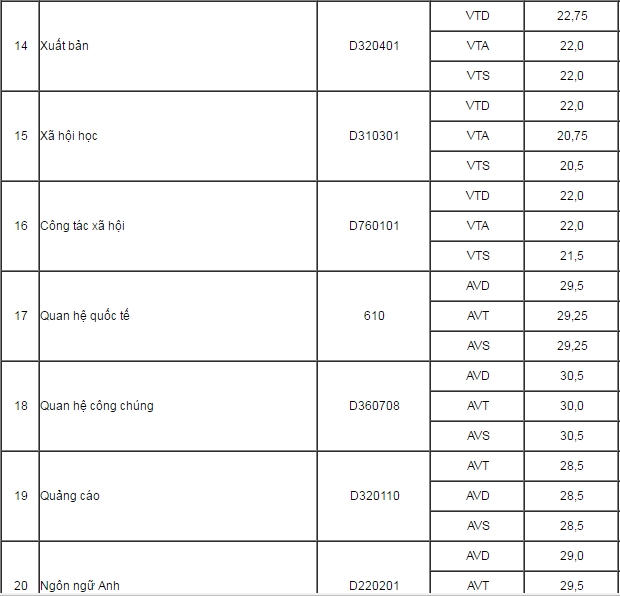 | 14 | Xuất bản | D320401 | VTD | 22,75 |
|---|---|---|---|---|
| | | | VTA | 22,0 |
| | | | VTS | 22,0 |
| 15 | Xã hội học | D310301 | VTD | 22,0 |
| | | | VTA | 20,75 |
| | | | VTS | 20,5 |
| 16 | Công tác xã hội | D760101 | VTD | 22,0 |
| | | | VTA | 22,0 |
| | | | VTS | 21,5 |
| 17 | Quan hệ quốc tế | 610 | AVD | 29,5 |
| | | | AVT | 29,25 |
| | | | AVS | 29,25 |
| 18 | Quan hệ công chúng | D360708 | AVD | 30,5 |
| | | | AVT | 30,0 |
| | | | AVS | 30,5 |
| 19 | Quảng cáo | D320110 | AVT | 28,5 |
| | | | AVD | 28,5 |
| | | | AVS | 28,5 |
| 20 | Ngôn ngữ Anh | D220201 | AVD | 29,0 |
| | | | AVT | 29,5 |